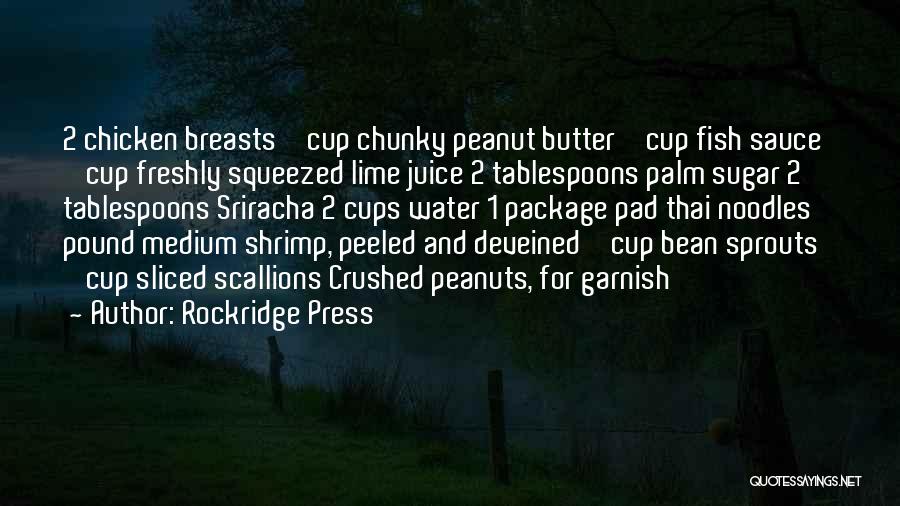 2 chicken breasts cup chunky peanut butter cup fish sauce cup freshly squeezed lime juice 2 tablespoons palm sugar 2 tablespoons Sriracha 2 cups water 1 package pad thai noodles pound medium shrimp, peeled and deveined cup bean sprouts cup sliced scallions Crushed peanuts, for garnish

— Author: Rockridge Press

QUOTESSAYINGS.NET